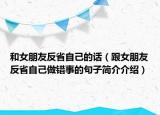 和女朋友反省自己的话（跟女朋友反省自己做错事的句子简介介绍）